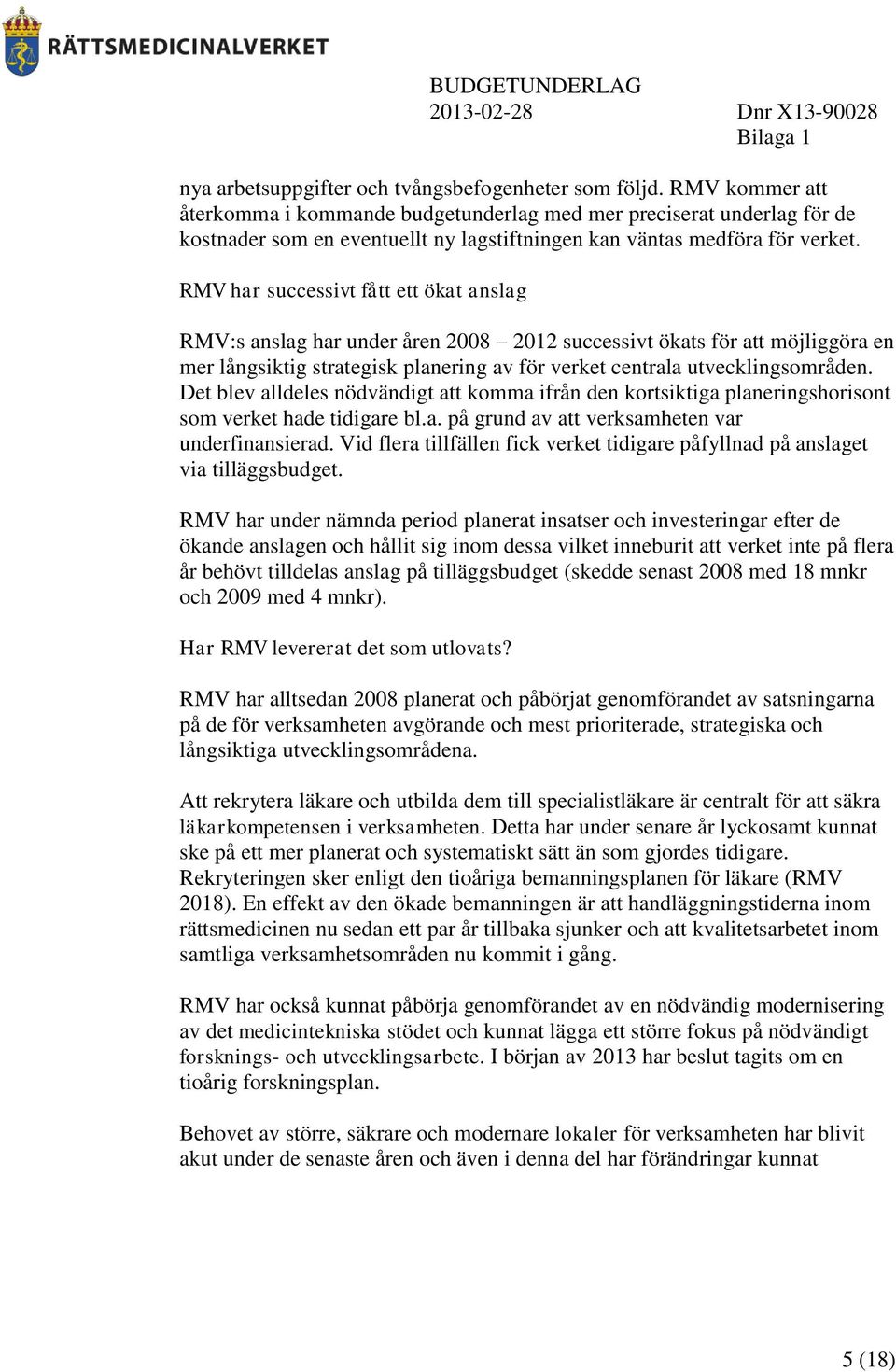 RÄTTSMEDICINALVERKET

BUDGETUNDERLAG
2013-02-28 Dnr X13-90028
Bilaga 1

nya arbetsuppgifter och tvångsbefogenheter som följd. RMV kommer att återkomma i kommande budgetunderlag med mer preciserat underlag för de kostnader som en eventuellt ny lagstiftningen kan väntas medföra för verket.

RMV har successivt fått ett ökat anslag

RMV:s anslag har under åren 2008 – 2012 successivt ökats för att möjliggöra en mer långsiktig strategisk planering av för verket centrala utvecklingsområden. Det blev alldeles nödvändigt att komma ifrån den kortsiktiga planeringshorisont som verket hade tidigare bl.a. på grund av att verksamheten var underfinansierad. Vid flera tillfällen fick verket tidigare påfyllnad på anslaget via tilläggsbudget.

RMV har under nämnda period planerat insatser och investeringar efter de ökande anslagen och hållit sig inom dessa vilket inneburit att verket inte på flera år behövt tilldelas anslag på tilläggsbudget (skedde senast 2008 med 18 mnkr och 2009 med 4 mnkr).

Har RMV levererat det som utlovats?

RMV har alltsedan 2008 planerat och påbörjat genomförandet av satsningarna på de för verksamheten avgörande och mest prioriterade, strategiska och långsiktiga utvecklingsområdena.

Att rekrytera läkare och utbilda dem till specialistläkare är centralt för att säkra läkarkompetensen i verksamheten. Detta har under senare år lyckosamt kunnat ske på ett mer planerat och systematiskt sätt än som gjordes tidigare. Rekryteringen sker enligt den tioåriga bemanningsplanen för läkare (RMV 2018). En effekt av den ökade bemanningen är att handläggningstiderna inom rättsmedicinen nu sedan ett par år tillbaka sjunker och att kvalitetsarbetet inom samtliga verksamhetsområden nu kommit i gång.

RMV har också kunnat påbörja genomförandet av en nödvändig modernisering av det medicintekniska stödet och kunnat lägga ett större fokus på nödvändigt forsknings- och utvecklingsarbete. I början av 2013 har beslut tagits om en tioårig forskningsplan.

Behovet av större, säkrare och modernare lokaler för verksamheten har blivit akut under de senaste åren och även i denna del har förändringar kunnat

5 (18)